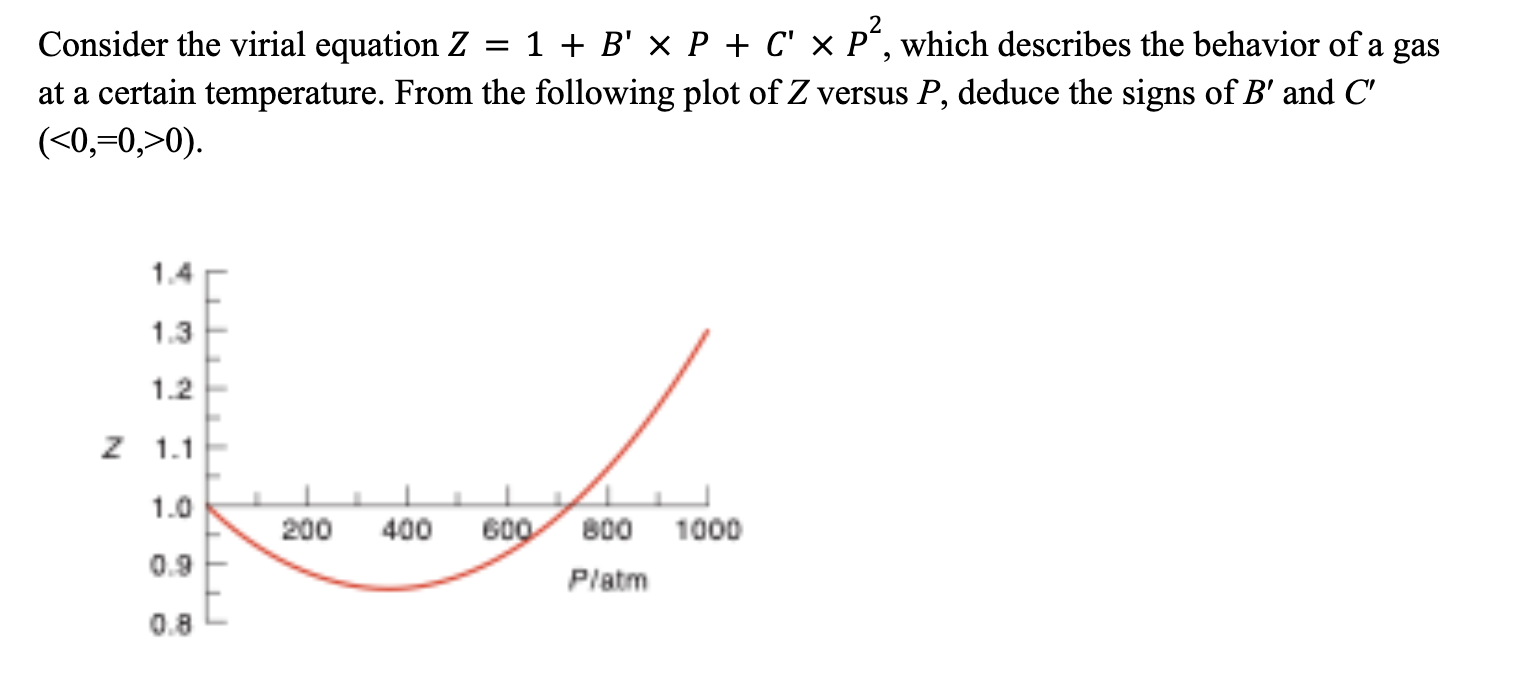 Consider the virial equation $Z = 1 + B' \times P + C' \times P^2$, which describes the behavior of a gas at a certain temperature. From the following plot of $Z$ versus $P$, deduce the signs of $B'$ and $C'$ (<0,=0,>0).

1.4
1.3
1.2
Z 1.1
1.0
0.9
0.8

200 400 600 800 1000

P/atm